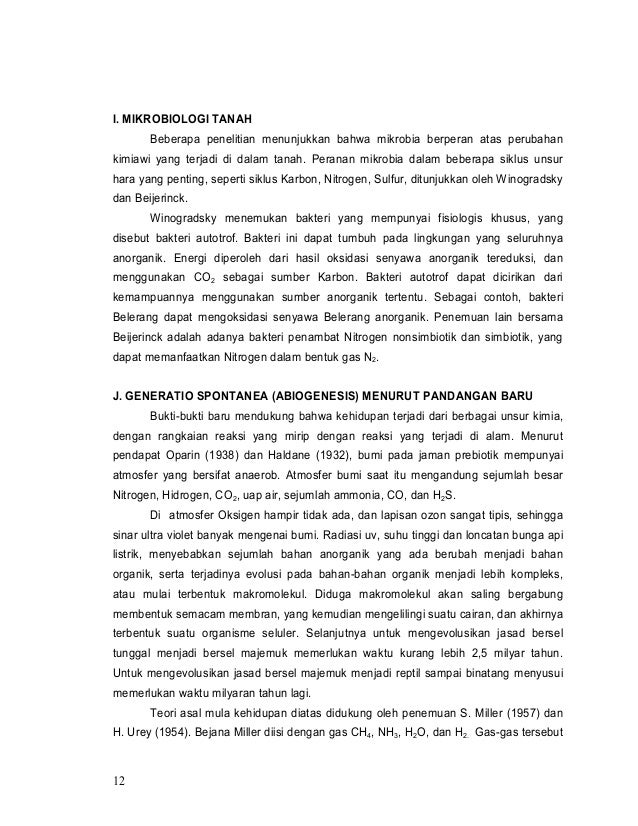 I. MIKROBIOLOGI TANAH

Beberapa penelitian menunjukkan bahwa mikrobia berperan atas perubahan kimiawi yang terjadi di dalam tanah. Peranan mikrobia dalam beberapa siklus unsur hara yang penting, seperti siklus Karbon, Nitrogen, Sulfur, ditunjukkan oleh Winogradsky dan Beijerinck.

Winogradsky menemukan bakteri yang mempunyai fisiologis khusus, yang disebut bakteri autotrof. Bakteri ini dapat tumbuh pada lingkungan yang seluruhnya anorganik. Energi diperoleh dari hasil oksidasi senyawa anorganik tereduksi, dan menggunakan $CO_2$ sebagai sumber Karbon. Bakteri autotrof dapat dicirikan dari kemampuannya menggunakan sumber anorganik tertentu. Sebagai contoh, bakteri Belerang dapat mengoksidasi senyawa Belerang anorganik. Penemuan lain bersama Beijerinck adalah adanya bakteri penambat Nitrogen nonsimbiotik dan simbiotik, yang dapat memanfaatkan Nitrogen dalam bentuk gas $N_2$.

J. GENERATIO SPONTANEA (ABIOGENESIS) MENURUT PANDANGAN BARU

Bukti-bukti baru mendukung bahwa kehidupan terjadi dari berbagai unsur kimia, dengan rangkaian reaksi yang mirip dengan reaksi yang terjadi di alam. Menurut pendapat Oparin (1938) dan Haldane (1932), bumi pada jaman prebiotik mempunyai atmosfer yang bersifat anaerob. Atmosfer bumi saat itu mengandung sejumlah besar Nitrogen, Hidrogen, $CO_2$, uap air, sejumlah ammonia, CO, dan $H_2S$.

Di atmosfer Oksigen hampir tidak ada, dan lapisan ozon sangat tipis, sehingga sinar ultra violet banyak mengenai bumi. Radiasi uv, suhu tinggi dan loncatan bunga api listrik, menyebabkan sejumlah bahan anorganik yang ada berubah menjadi bahan organik, serta terjadinya evolusi pada bahan-bahan organik menjadi lebih kompleks, atau mulai terbentuk makromolekul. Diduga makromolekul akan saling bergabung membentuk semacam membran, yang kemudian mengelilingi suatu cairan, dan akhirnya terbentuk suatu organisme seluler. Selanjutnya untuk mengevolusikan jasad bersel tunggal menjadi bersel majemuk memerlukan waktu kurang lebih 2,5 milyar tahun. Untuk mengevolusikan jasad bersel majemuk menjadi reptil sampai binatang menyusui memerlukan waktu milyaran tahun lagi.

Teori asal mula kehidupan diatas didukung oleh penemuan S. Miller (1957) dan H. Urey (1954). Bejana Miller diisi dengan gas $CH_4$, $NH_3$, $H_2O$, dan $H_2$. Gas-gas tersebut

12